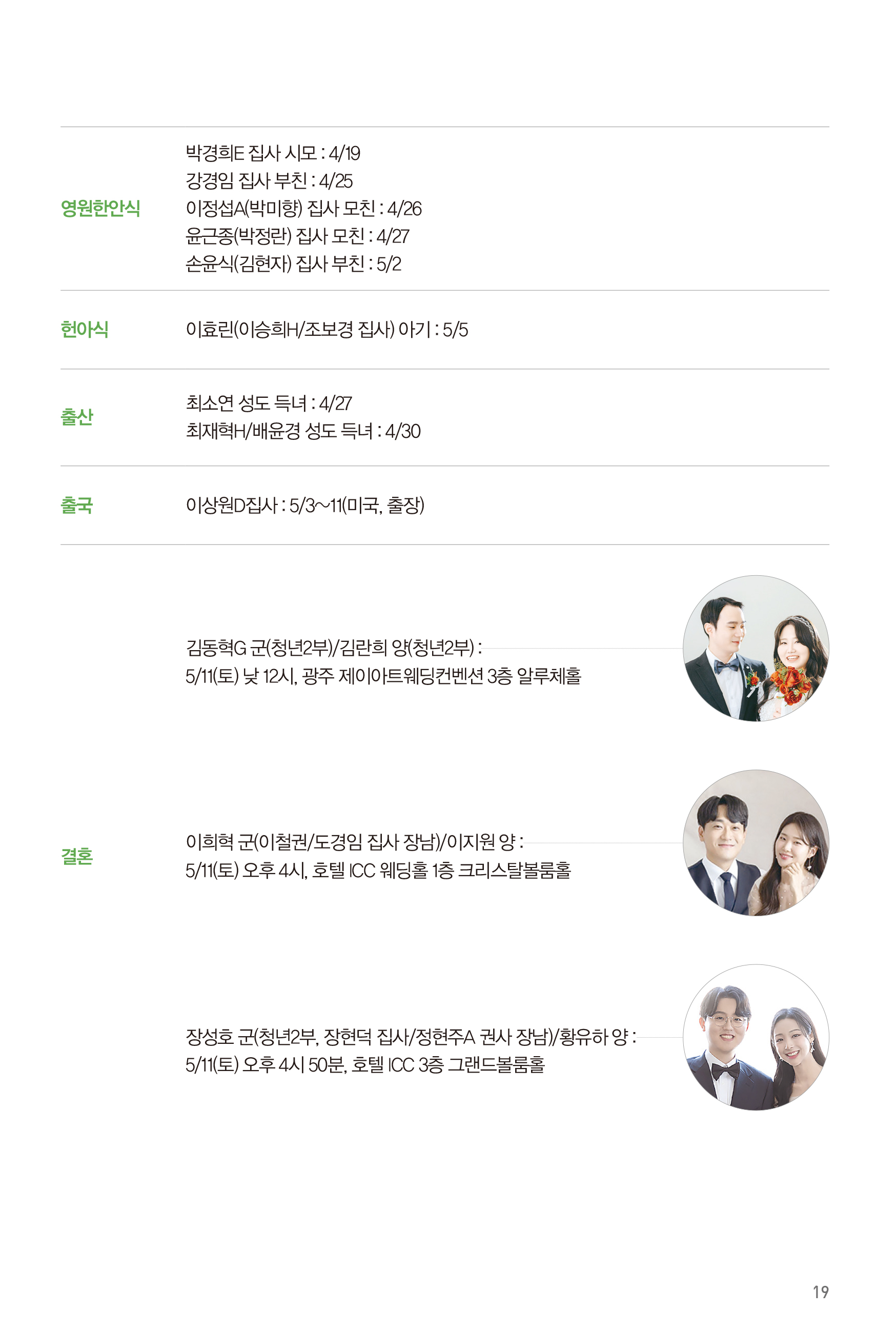 영원한안식

박경희E 집사 시모 : 4/19
강경임 집사 부친 : 4/25
이정섭A(박미향) 집사 모친 : 4/26
윤근종(박정란) 집사 모친 : 4/27
손윤식(김현자) 집사 부친 : 5/2

헌아식

이효린(이승희H/조보경 집사) 아기 : 5/5

출산

최소연 성도 득녀 : 4/27
최재혁H/배윤경 성도 득녀 : 4/30

출국

이상원D집사 : 5/3~11(미국, 출장)

결혼

김동혁G 군(청년2부)/김란희 양(청년2부) :
5/11(토) 낮 12시, 광주 제이아트웨딩컨벤션 3층 알루체홀

이희혁 군(이철권/도경임 집사 장남)/이지원 양 :
5/11(토) 오후 4시, 호텔 ICC 웨딩홀 1층 크리스탈볼룸홀

장성호 군(청년2부, 장현덕 집사/정현주A 권사 장남)/황유하 양 :
5/11(토) 오후 4시 50분, 호텔 ICC 3층 그랜드볼룸홀

19